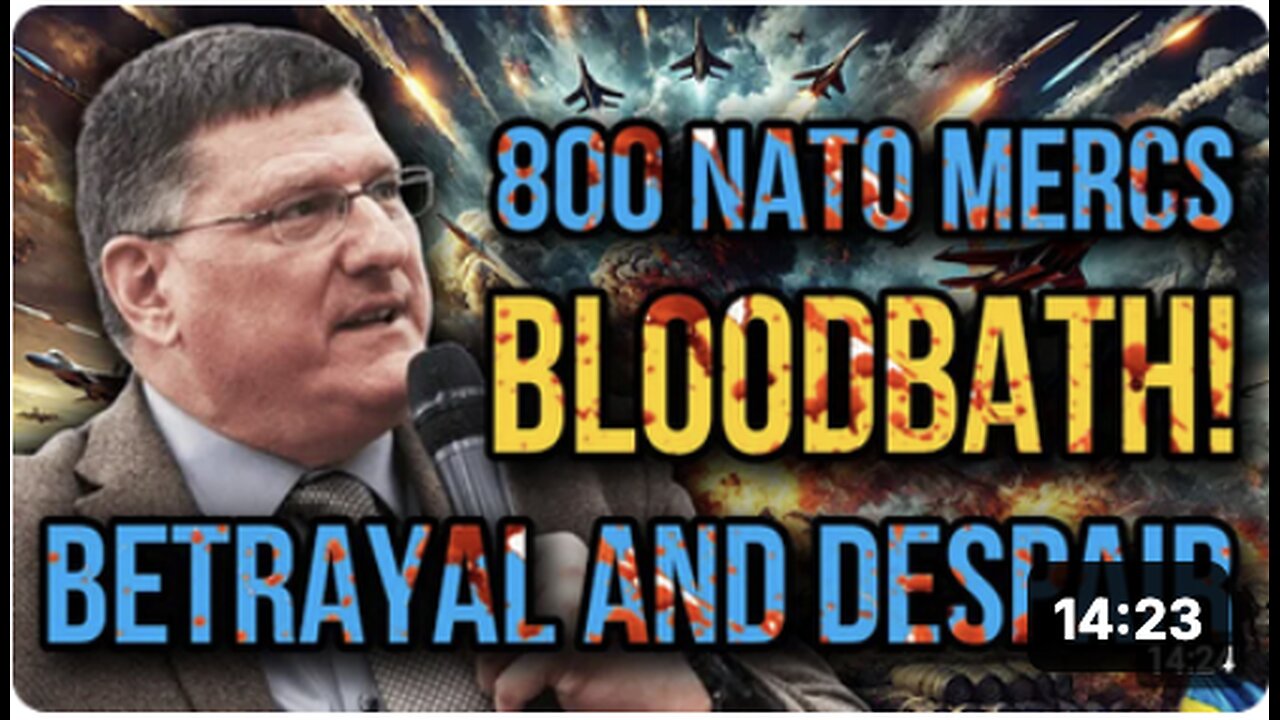 800 NATO MERCS
BLOODBATH!
BETRAYAL AND DESPAIR
14:23